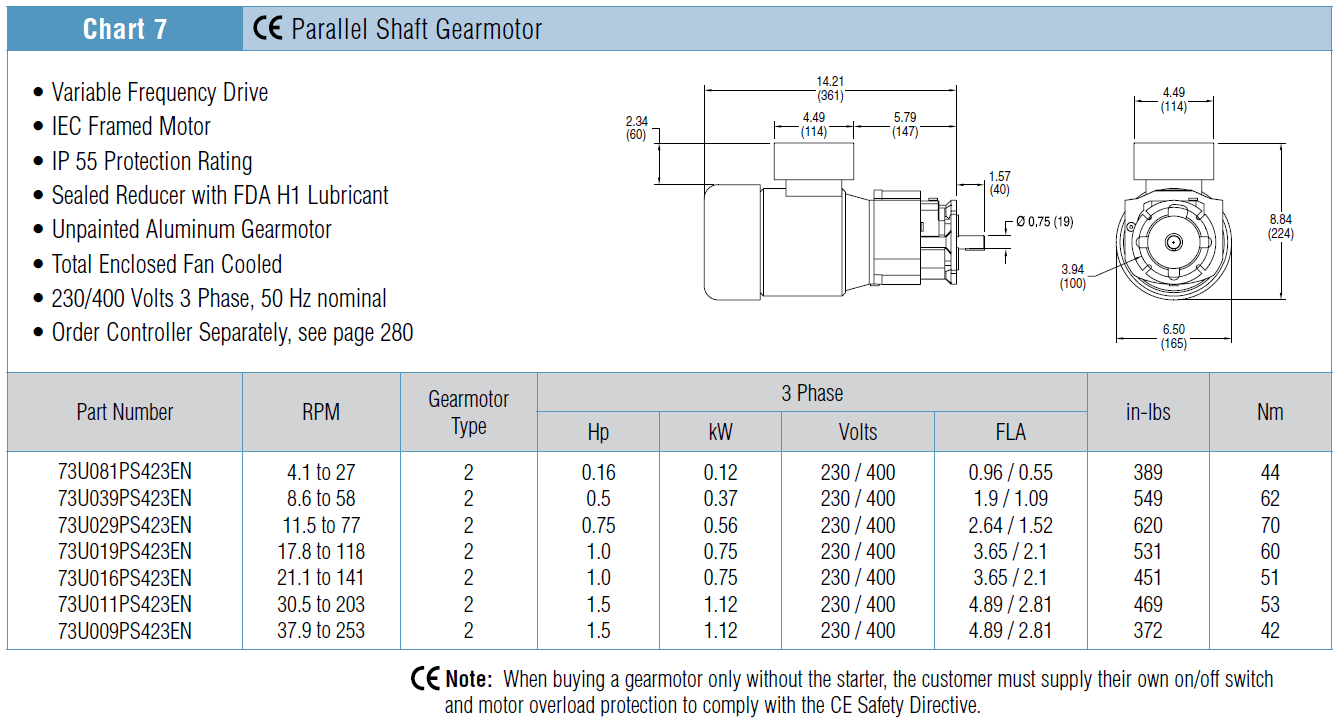 Chart 7 CE Parallel Shaft Gearmotor

• Variable Frequency Drive
• IEC Framed Motor
• IP 55 Protection Rating
• Sealed Reducer with FDA H1 Lubricant
• Unpainted Aluminum Gearmotor
• Total Enclosed Fan Cooled
• 230/400 Volts 3 Phase, 50 Hz nominal
• Order Controller Separately, see page 280

14.21 (361)
2.34 (60)
4.49 (114)
5.79 (147)
1.57 (40)
Ø 0,75 (19)
4.49 (114)
8.84 (224)
3.94 (100)
6.50 (165)

| Part Number | RPM | Gearmotor Type | 3 Phase Hp | 3 Phase kW | 3 Phase Volts | 3 Phase FLA | in-lbs | Nm |
|---|---|---|---|---|---|---|---|---|
| 73U081PS423EN | 4.1 to 27 | 2 | 0.16 | 0.12 | 230 / 400 | 0.96 / 0.55 | 389 | 44 |
| 73U039PS423EN | 8.6 to 58 | 2 | 0.5 | 0.37 | 230 / 400 | 1.9 / 1.09 | 549 | 62 |
| 73U029PS423EN | 11.5 to 77 | 2 | 0.75 | 0.56 | 230 / 400 | 2.64 / 1.52 | 620 | 70 |
| 73U019PS423EN | 17.8 to 118 | 2 | 1.0 | 0.75 | 230 / 400 | 3.65 / 2.1 | 531 | 60 |
| 73U016PS423EN | 21.1 to 141 | 2 | 1.0 | 0.75 | 230 / 400 | 3.65 / 2.1 | 451 | 51 |
| 73U011PS423EN | 30.5 to 203 | 2 | 1.5 | 1.12 | 230 / 400 | 4.89 / 2.81 | 469 | 53 |
| 73U009PS423EN | 37.9 to 253 | 2 | 1.5 | 1.12 | 230 / 400 | 4.89 / 2.81 | 372 | 42 |

CE Note: When buying a gearmotor only without the starter, the customer must supply their own on/off switch and motor overload protection to comply with the CE Safety Directive.